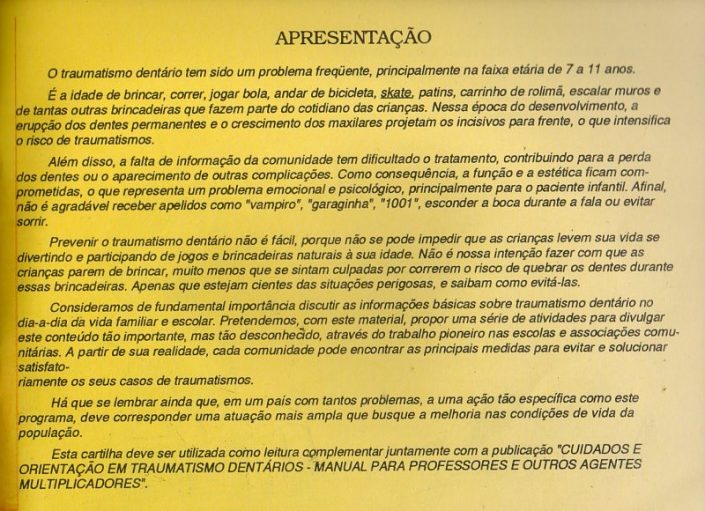 APRESENTAÇÃO

O traumatismo dentário tem sido um problema freqüente, principalmente na faixa etária de 7 a 11 anos.

É a idade de brincar, correr, jogar bola, andar de bicicleta, skate, patins, carrinho de rolimã, escalar muros e de tantas outras brincadeiras que fazem parte do cotidiano das crianças. Nessa época do desenvolvimento, a erupção dos dentes permanentes e o crescimento dos maxilares projetam os incisivos para frente, o que intensifica o risco de traumatismos.

Além disso, a falta de informação da comunidade tem dificultado o tratamento, contribuindo para a perda dos dentes ou o aparecimento de outras complicações. Como consequência, a função e a estética ficam comprometidas, o que representa um problema emocional e psicológico, principalmente para o paciente infantil. Afinal, não é agradável receber apelidos como "vampiro", "garaginha", "1001", esconder a boca durante a fala ou evitar sorrir.

Prevenir o traumatismo dentário não é fácil, porque não se pode impedir que as crianças levem sua vida se divertindo e participando de jogos e brincadeiras naturais à sua idade. Não é nossa intenção fazer com que as crianças parem de brincar, muito menos que se sintam culpadas por correrem o risco de quebrar os dentes durante essas brincadeiras. Apenas que estejam cientes das situações perigosas, e saibam como evitá-las.

Consideramos de fundamental importância discutir as informações básicas sobre traumatismo dentário no dia-a-dia da vida familiar e escolar. Pretendemos, com este material, propor uma série de atividades para divulgar este conteúdo tão importante, mas tão desconhecido, através do trabalho pioneiro nas escolas e associações comunitárias. A partir de sua realidade, cada comunidade pode encontrar as principais medidas para evitar e solucionar satisfato-
riamente os seus casos de traumatismos.

Há que se lembrar ainda que, em um país com tantos problemas, a uma ação tão específica como este programa, deve corresponder uma atuação mais ampla que busque a melhoria nas condições de vida da população.

Esta cartilha deve ser utilizada como leitura complementar juntamente com a publicação "CUIDADOS E ORIENTAÇÃO EM TRAUMATISMO DENTÁRIOS - MANUAL PARA PROFESSORES E OUTROS AGENTES MULTIPLICADORES".